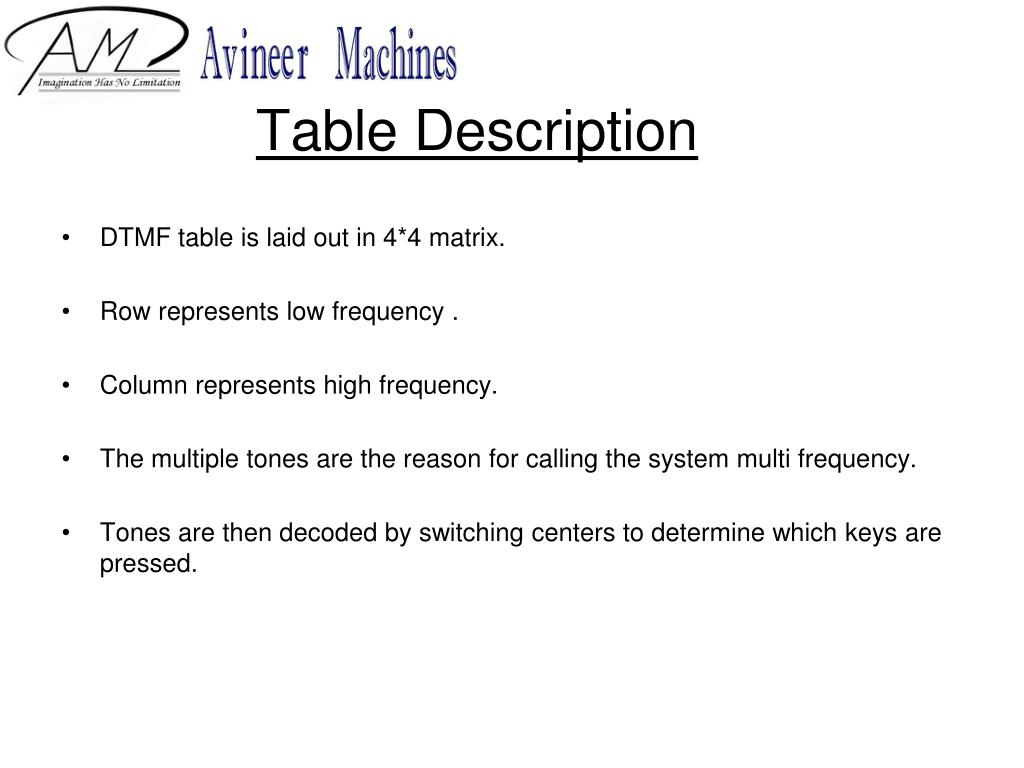 AM
Imagination Has No Limitation
Avineer Machines

Table Description

• DTMF table is laid out in 4*4 matrix.

• Row represents low frequency .

• Column represents high frequency.

• The multiple tones are the reason for calling the system multi frequency.

• Tones are then decoded by switching centers to determine which keys are pressed.